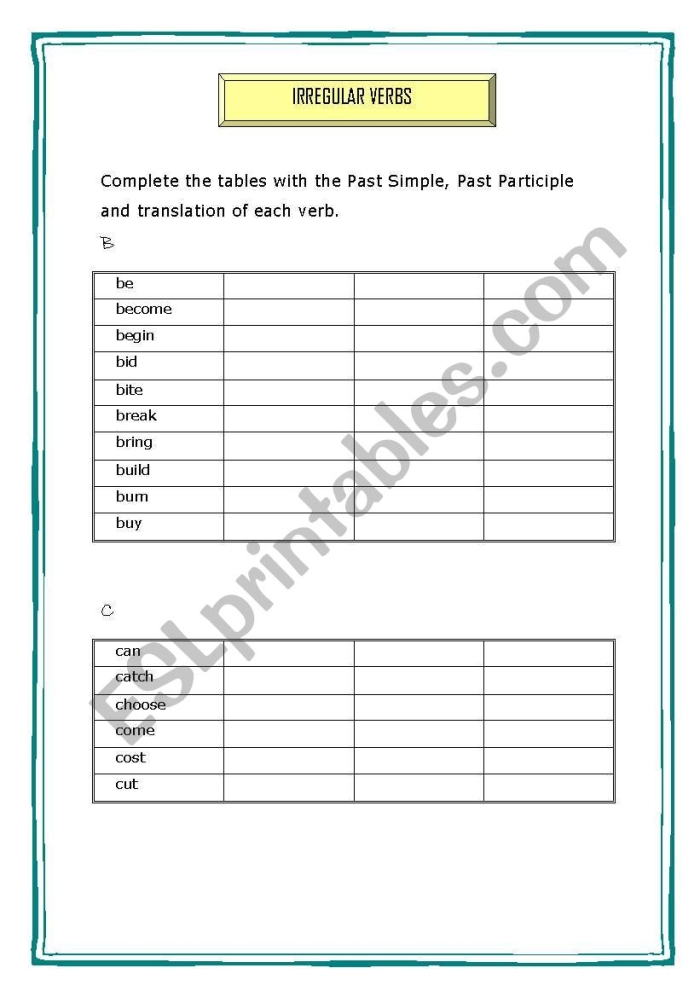 IRREGULAR VERBS

Complete the tables with the Past Simple, Past Participle and translation of each verb.

B

| be | | | |
|---|---|---|---|
| become | | | |
| begin | | | |
| bid | | | |
| bite | | | |
| break | | | |
| bring | | | |
| build | | | |
| burn | | | |
| buy | | | |

C

| can | | | |
|---|---|---|---|
| catch | | | |
| choose | | | |
| come | | | |
| cost | | | |
| cut | | | |

ESLprintables.com